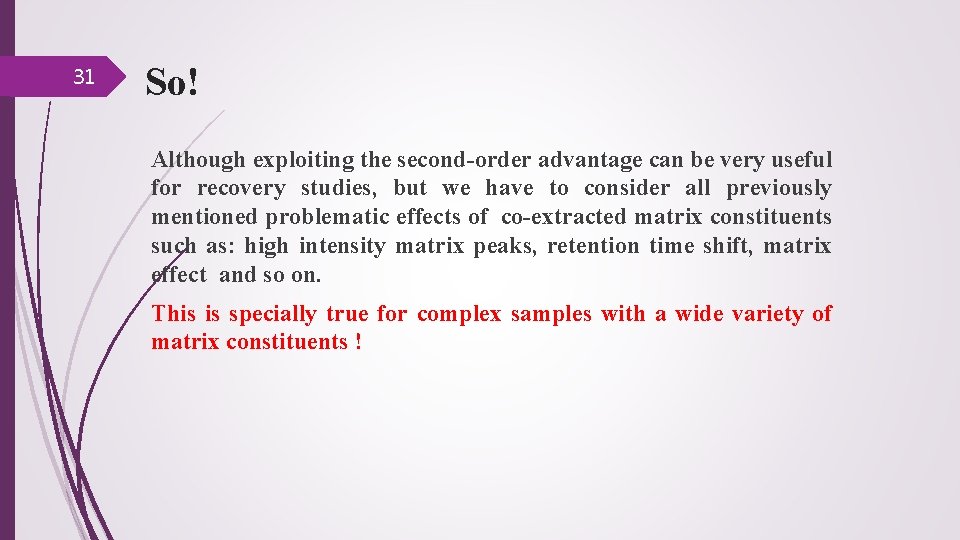 31

So!

Although exploiting the second-order advantage can be very useful for recovery studies, but we have to consider all previously mentioned problematic effects of co-extracted matrix constituents such as: high intensity matrix peaks, retention time shift, matrix effect and so on.

This is specially true for complex samples with a wide variety of matrix constituents !